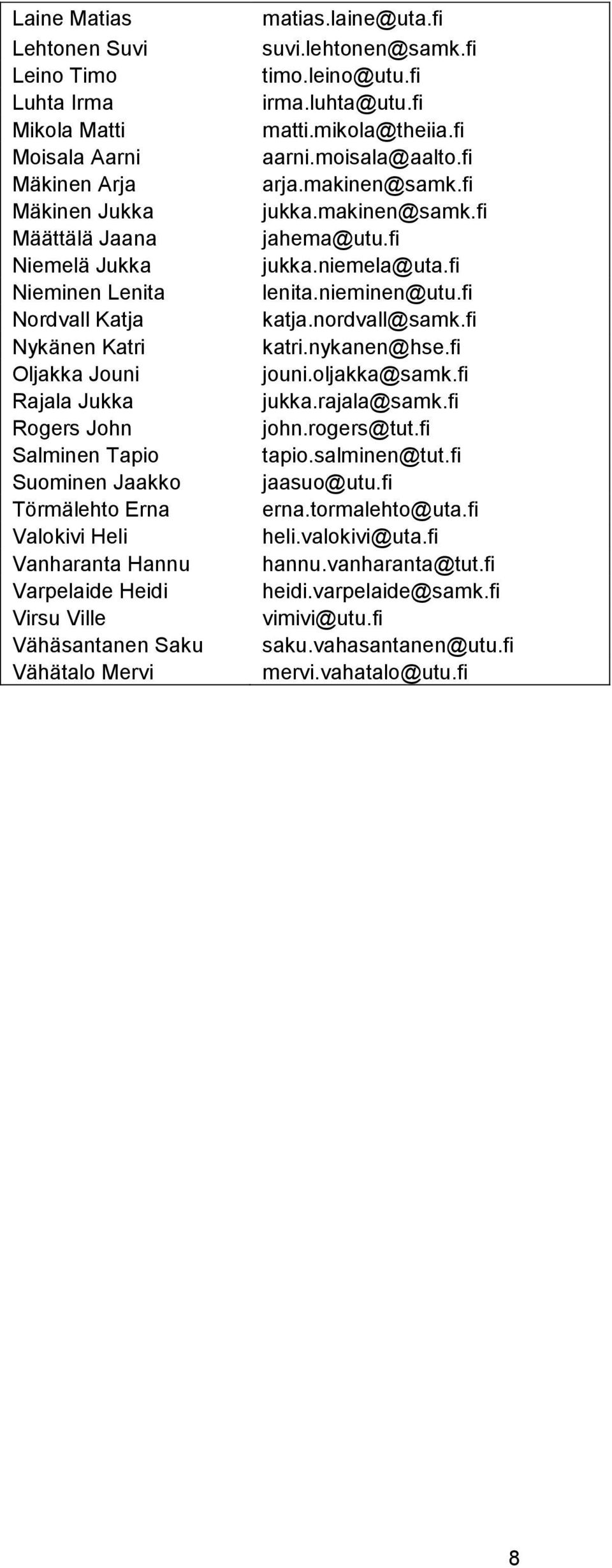 | | |
|---|---|
| Laine Matias | matias.laine@uta.fi |
| Lehtonen Suvi | suvi.lehtonen@samk.fi |
| Leino Timo | timo.leino@utu.fi |
| Luhta Irma | irma.luhta@utu.fi |
| Mikola Matti | matti.mikola@theiia.fi |
| Moisala Aarni | aarni.moisala@aalto.fi |
| Mäkinen Arja | arja.makinen@samk.fi |
| Mäkinen Jukka | jukka.makinen@samk.fi |
| Määttälä Jaana | jahema@utu.fi |
| Niemelä Jukka | jukka.niemela@uta.fi |
| Nieminen Lenita | lenita.nieminen@utu.fi |
| Nordvall Katja | katja.nordvall@samk.fi |
| Nykänen Katri | katri.nykanen@hse.fi |
| Oljakka Jouni | jouni.oljakka@samk.fi |
| Rajala Jukka | jukka.rajala@samk.fi |
| Rogers John | john.rogers@tut.fi |
| Salminen Tapio | tapio.salminen@tut.fi |
| Suominen Jaakko | jaasuo@utu.fi |
| Törmälehto Erna | erna.tormalehto@uta.fi |
| Valokivi Heli | heli.valokivi@uta.fi |
| Vanharanta Hannu | hannu.vanharanta@tut.fi |
| Varpelaide Heidi | heidi.varpelaide@samk.fi |
| Virsu Ville | vimivi@utu.fi |
| Vähäsantanen Saku | saku.vahasantanen@utu.fi |
| Vähätalo Mervi | mervi.vahatalo@utu.fi |

8